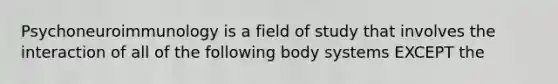 Psychoneuroimmunology is a field of study that involves the interaction of all of the following body systems EXCEPT the